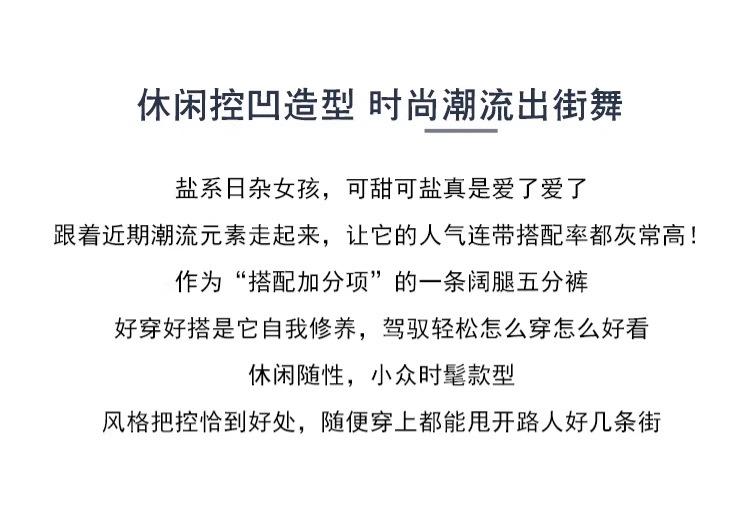 休闲控凹造型 时尚潮流出街舞

盐系日杂女孩，可甜可盐真是爱了爱了

跟着近期潮流元素走起来，让它的人气连带搭配率都灰常高！

作为“搭配加分项”的一条阔腿五分裤

好穿好搭是它自我修养，驾驭轻松怎么穿怎么好看

休闲随性，小众时髦款型

风格把控恰到好处，随便穿上都能甩开路人好几条街